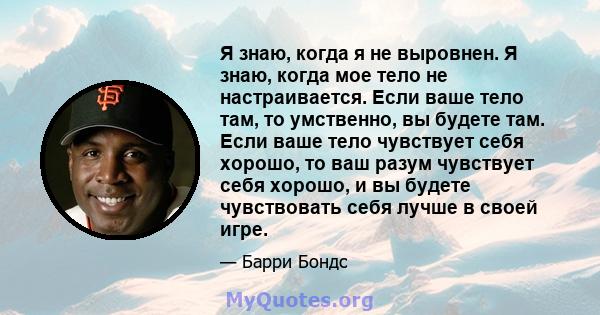 SF

Я знаю, когда я не выровнен. Я знаю, когда мое тело не настраивается. Если ваше тело там, то умственно, вы будете там. Если ваше тело чувствует себя хорошо, то ваш разум чувствует себя хорошо, и вы будете чувствовать себя лучше в своей игре.

— Барри Бондс

MyQuotes.org